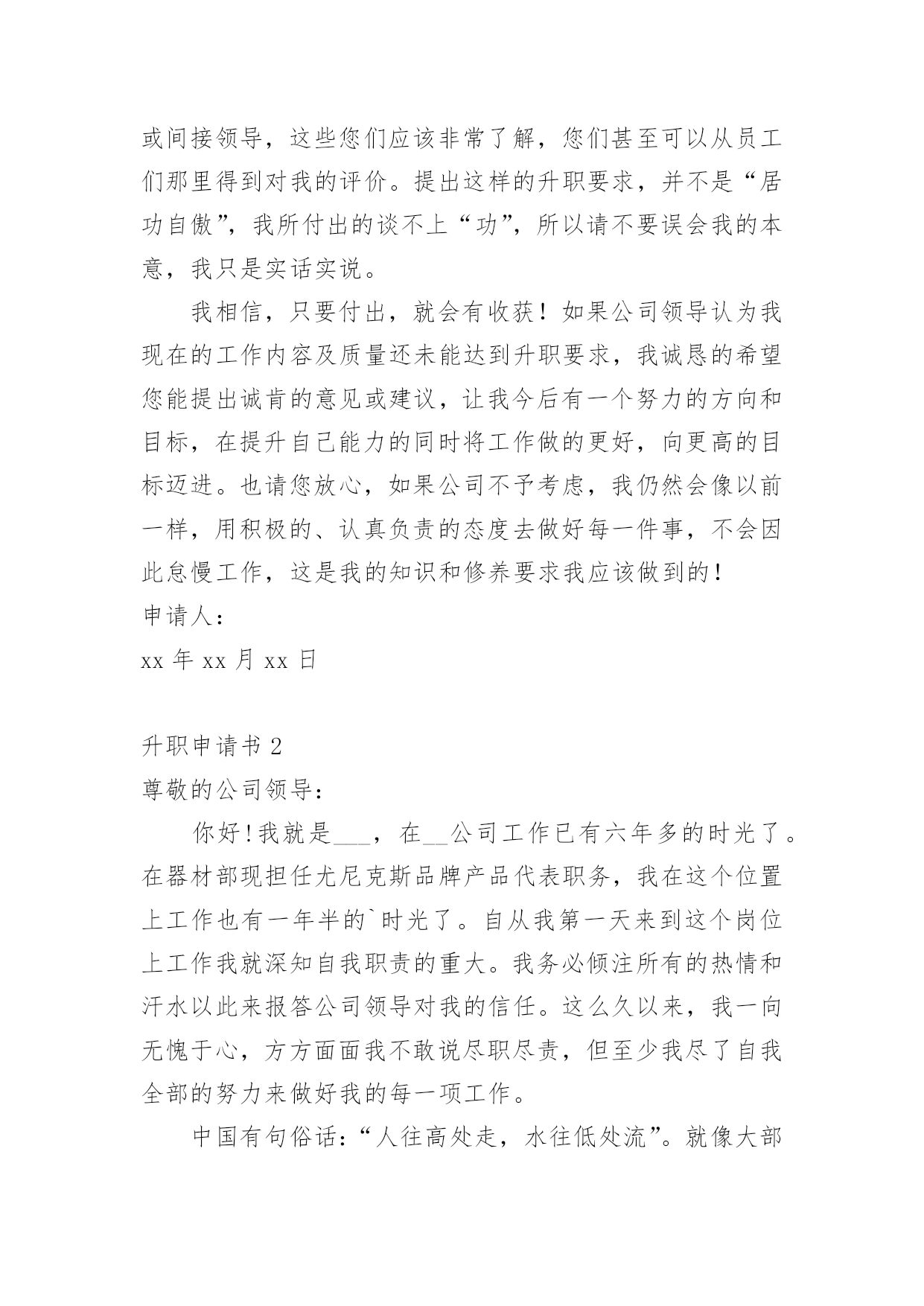 或间接领导，这些您们应该非常了解，您们甚至可以从员工们那里得到对我的评价。提出这样的升职要求，并不是“居功自傲”，我所付出的谈不上“功”，所以请不要误会我的本意，我只是实话实说。

我相信，只要付出，就会有收获！如果公司领导认为我现在的工作内容及质量还未能达到升职要求，我诚恳的希望您能提出诚肯的意见或建议，让我今后有一个努力的方向和目标，在提升自己能力的同时将工作做的更好，向更高的目标迈进。也请您放心，如果公司不予考虑，我仍然会像以前一样，用积极的、认真负责的态度去做好每一件事，不会因此怠慢工作，这是我的知识和修养要求我应该做到的！

申请人：

xx 年 xx 月 xx 日

升职申请书 2

尊敬的公司领导：

你好！我就是___，在__公司工作已有六年多的时光了。在器材部现担任尤尼克斯品牌产品代表职务，我在这个位置上工作也有一年半的`时光了。自从我第一天来到这个岗位上工作我就深知自我职责的重大。我务必倾注所有的热情和汗水以此来报答公司领导对我的信任。这么久以来，我一向无愧于心，方方面面我不敢说尽职尽责，但至少我尽了自我全部的努力来做好我的每一项工作。

中国有句俗话：“人往高处走，水往低处流”。就像大部